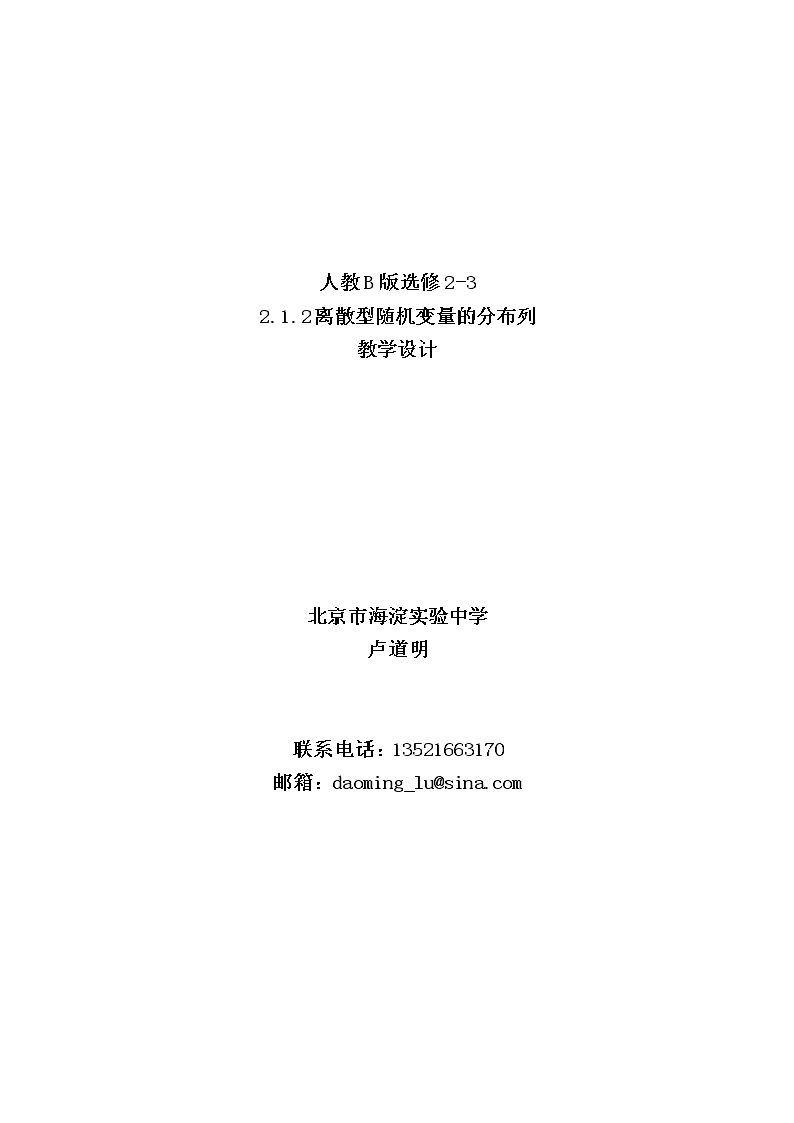 人教B版选修2-3
2.1.2离散型随机变量的分布列
教学设计

北京市海淀实验中学
卢道明

联系电话：13521663170
邮箱：daoming_lu@sina.com